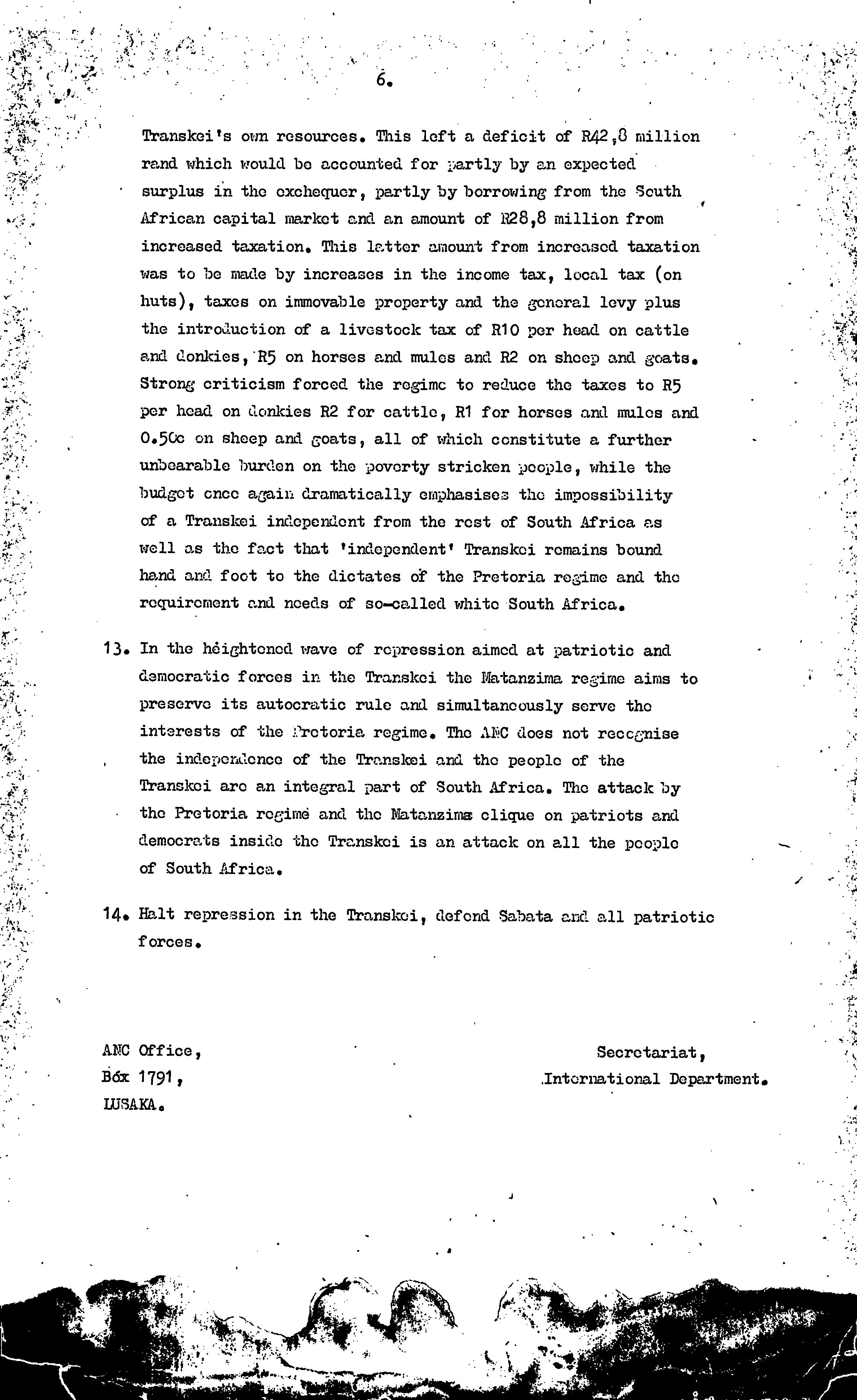 6.

Transkei's own resources. This left a deficit of R42,8 million rand which would be accounted for partly by an expected surplus in the exchequer, partly by borrowing from the South African capital market and an amount of R28,8 million from increased taxation. This latter amount from increased taxation was to be made by increases in the income tax, local tax (on huts), taxes on immovable property and the general levy plus the introduction of a livestock tax of R10 per head on cattle and donkies, R5 on horses and mules and R2 on sheep and goats. Strong criticism forced the regime to reduce the taxes to R5 per head on donkies R2 for cattle, R1 for horses and mules and 0.50c on sheep and goats, all of which constitute a further unbearable burden on the poverty stricken people, while the budget once again dramatically emphasises the impossibility of a Transkei independent from the rest of South Africa as well as the fact that 'independent' Transkei remains bound hand and foot to the dictates of the Pretoria regime and the requirement and needs of so-called white South Africa.

13. In the heightened wave of repression aimed at patriotic and democratic forces in the Transkei the Matanzima regime aims to preserve its autocratic rule and simultaneously serve the interests of the Pretoria regime. The ANC does not recognise the independence of the Transkei and the people of the Transkei are an integral part of South Africa. The attack by the Pretoria regime and the Matanzima clique on patriots and democrats inside the Transkei is an attack on all the people of South Africa.

14. Halt repression in the Transkei, defend Sabata and all patriotic forces.

ANC Office,
Box 1791,
LUSAKA.

Secretariat,
International Department.